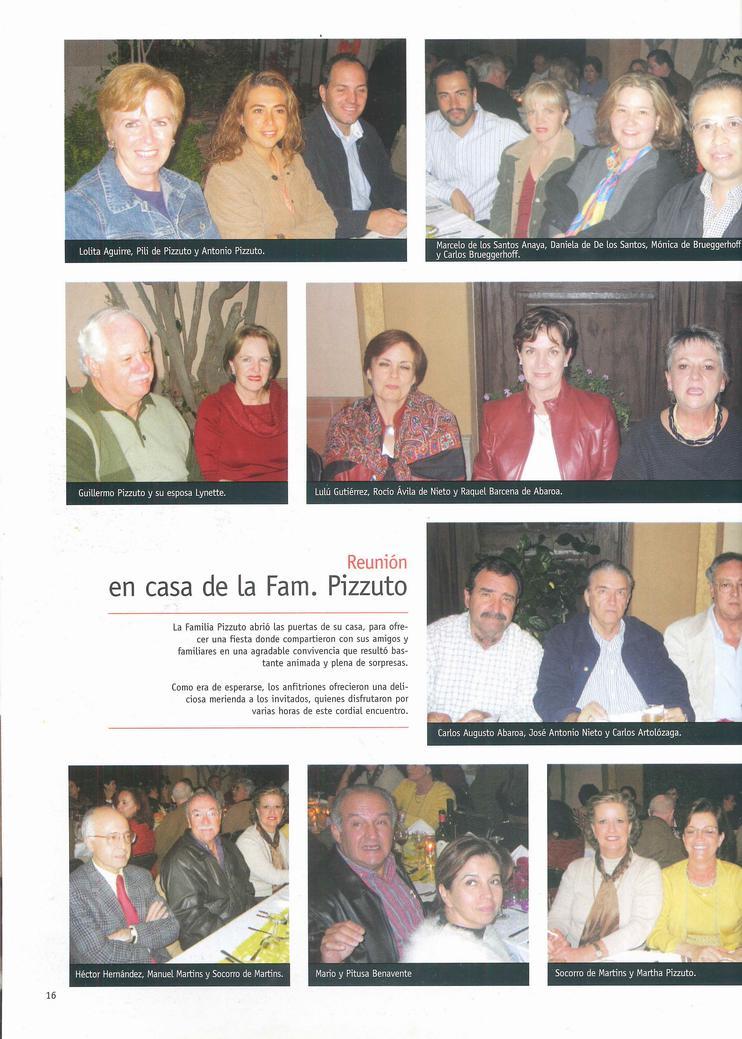 Lolita Aguirre, Pili de Pizzuto y Antonio Pizzuto.

Marcelo de los Santos Anaya, Daniela de De los Santos, Mónica de Brueggerhoff y Carlos Brueggerhoff.

Guillermo Pizzuto y su esposa Lynette.

Lulú Gutiérrez, Rocío Ávila de Nieto y Raquel Barcena de Abaroa.

Reunión
en casa de la Fam. Pizzuto

La Familia Pizzuto abrió las puertas de su casa, para ofrecer una fiesta donde compartieron con sus amigos y familiares en una agradable convivencia que resultó bastante animada y plena de sorpresas.

Como era de esperarse, los anfitriones ofrecieron una deliciosa merienda a los invitados, quienes disfrutaron por varias horas de este cordial encuentro.

Carlos Augusto Abaroa, José Antonio Nieto y Carlos Artolózaga.

Héctor Hernández, Manuel Martins y Socorro de Martins.

Mario y Pitusa Benavente

Socorro de Martins y Martha Pizzuto.

16